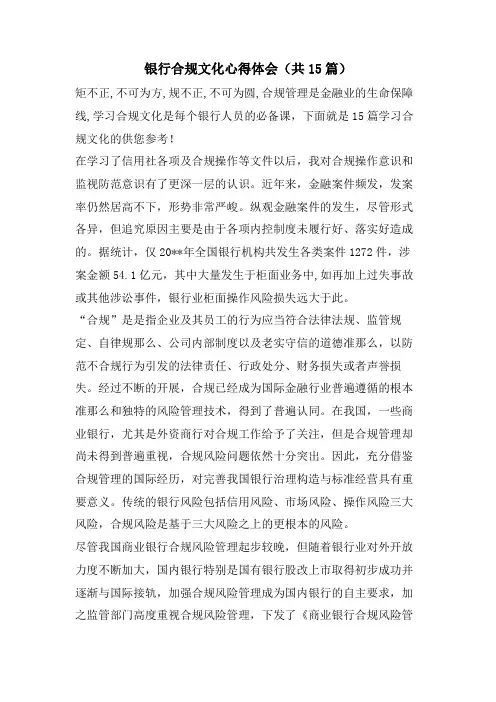 银行合规文化心得体会（共15篇）

矩不正,不可为方,规不正,不可为圆,合规管理是金融业的生命保障线,学习合规文化是每个银行人员的必备课，下面就是15篇学习合规文化的供您参考！

在学习了信用社各项及合规操作等文件以后，我对合规操作意识和监视防范意识有了更深一层的认识。近年来，金融案件频发，发案率仍然居高不下，形势非常严峻。纵观金融案件的发生，尽管形式各异，但追究原因主要是由于各项内控制度未履行好、落实好造成的。据统计，仅20**年全国银行机构共发生各类案件1272件，涉案金额54.1亿元，其中大量发生于柜面业务中,如再加上过失事故或其他涉讼事件，银行业柜面操作风险损失远大于此。

“合规”是是指企业及其员工的行为应当符合法律法规、监管规定、自律规那么、公司内部制度以及老实守信的道德准那么，以防范不合规行为引发的法律责任、行政处分、财务损失或者声誉损失。经过不断的开展，合规已经成为国际金融行业普遍遵循的根本准那么和独特的风险管理技术，得到了普遍认同。在我国，一些商业银行，尤其是外资商行对合规工作给予了关注，但是合规管理却尚未得到普遍重视，合规风险问题依然十分突出。因此，充分借鉴合规管理的国际经历，对完善我国银行治理构造与标准经营具有重要意义。传统的银行风险包括信用风险、市场风险、操作风险三大风险，合规风险是基于三大风险之上的更根本的风险。

尽管我国商业银行合规风险管理起步较晚，但随着银行业对外开放力度不断加大，国内银行特别是国有银行股改上市取得初步成功并逐渐与国际接轨，加强合规风险管理成为国内银行的自主要求，加之监管部门高度重视合规风险管理，下发了《商业银行合规风险管